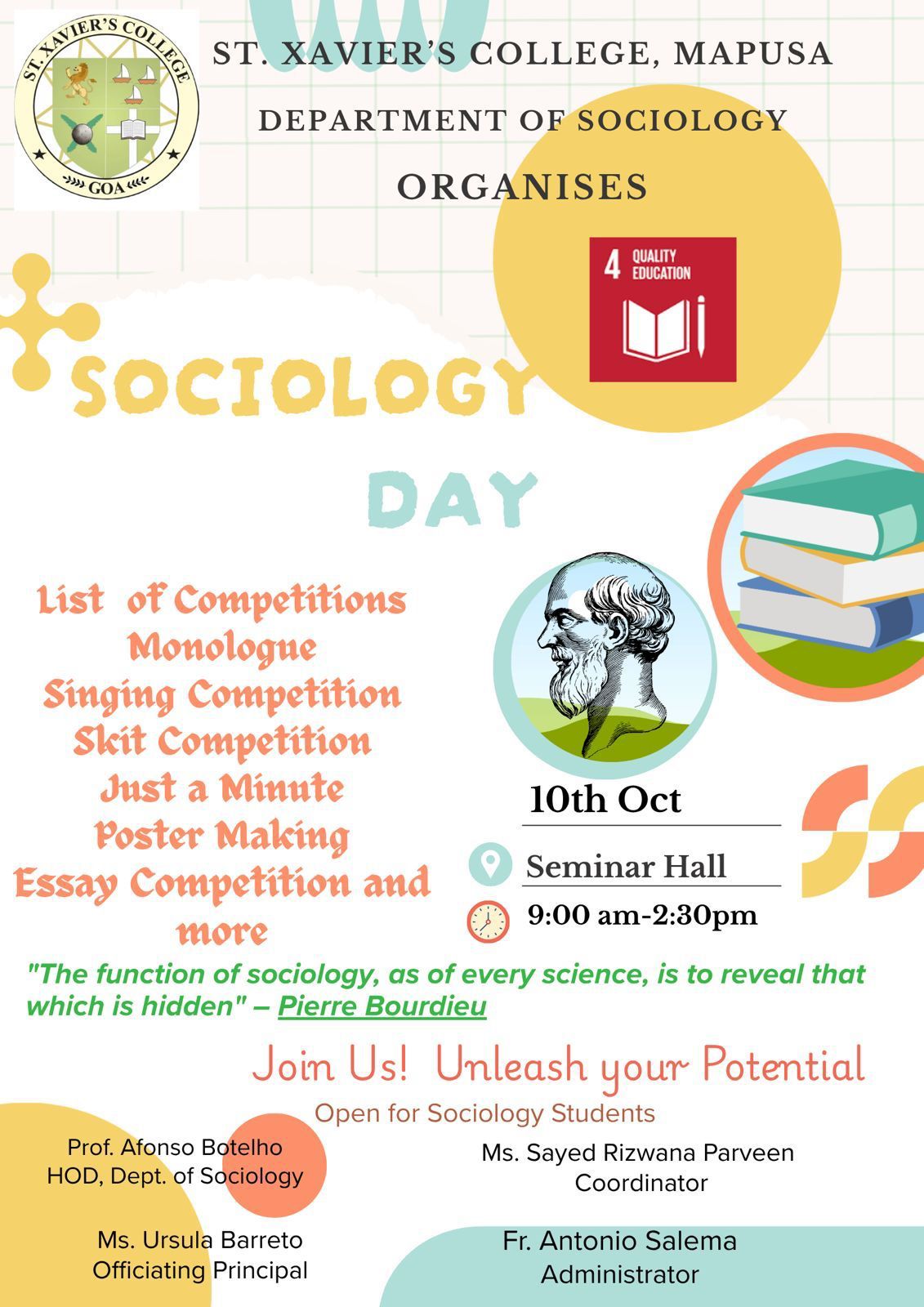 ST. XAVIER'S COLLEGE
GOA

ST. XAVIER'S COLLEGE, MAPUSA

DEPARTMENT OF SOCIOLOGY

ORGANISES

4 QUALITY EDUCATION

SOCIOLOGY

DAY

List of Competitions
Monologue
Singing Competition
Skit Competition
Just a Minute
Poster Making
Essay Competition and more

10th Oct

Seminar Hall

9:00 am-2:30pm

"The function of sociology, as of every science, is to reveal that which is hidden" – Pierre Bourdieu

Join Us! Unleash your Potential

Open for Sociology Students

Prof. Afonso Botelho
HOD, Dept. of Sociology

Ms. Sayed Rizwana Parveen
Coordinator

Ms. Ursula Barreto
Officiating Principal

Fr. Antonio Salema
Administrator